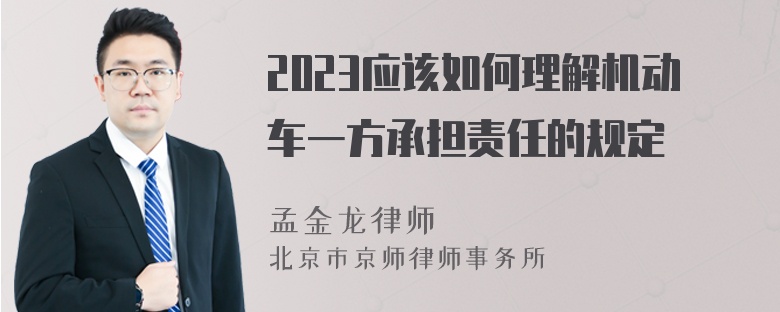 2023应该如何理解机动车一方承担责任的规定

孟金龙律师
北京市京师律师事务所